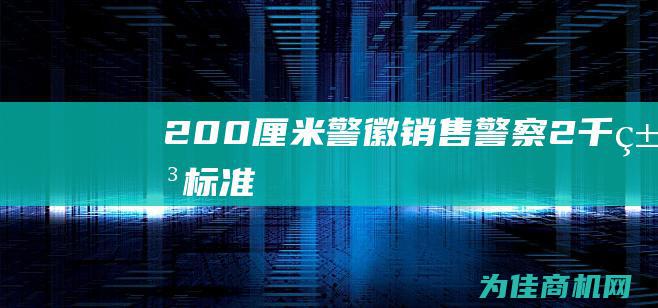 200厘米警徽销售警察2千ç±³标准

为佳商机网